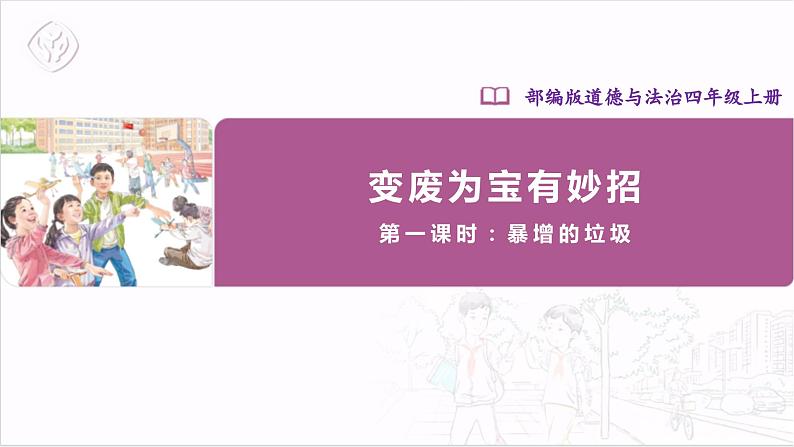 部编版道德与法治四年级上册

变废为宝有妙招

第一课时：暴增的垃圾